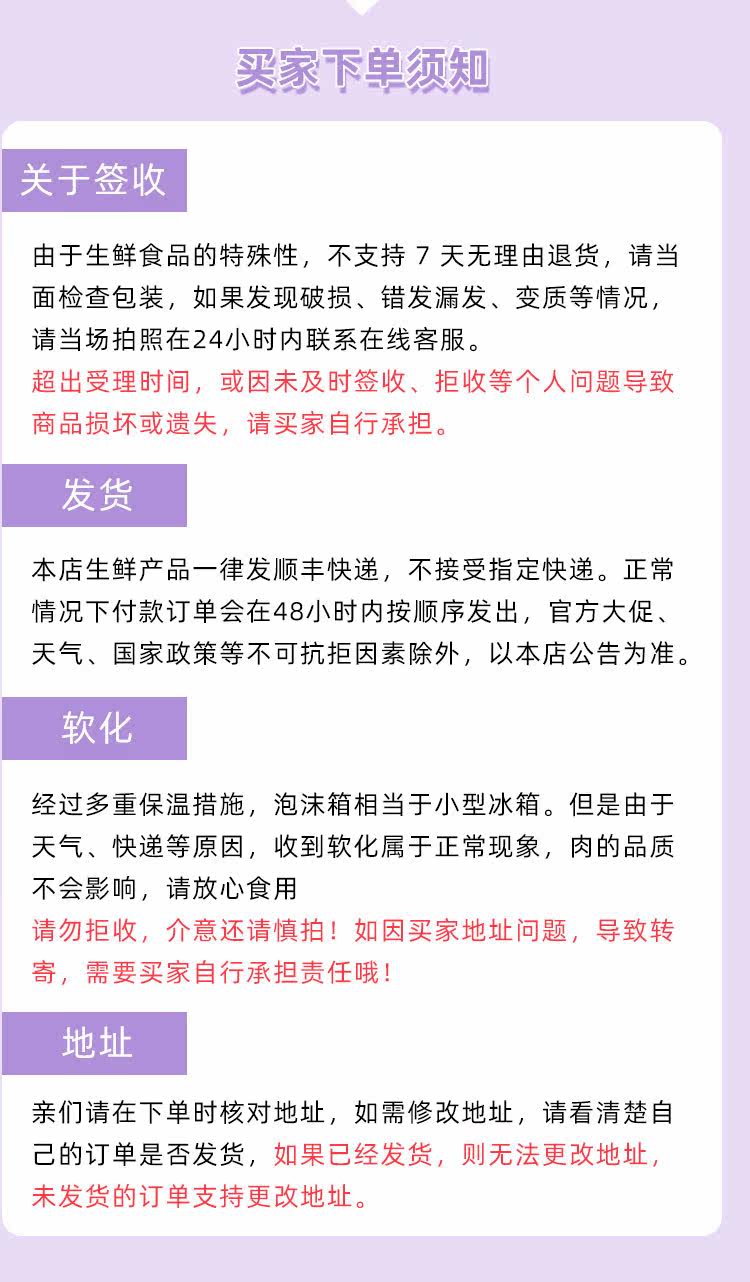 买家下单须知

关于签收

由于生鲜食品的特殊性，不支持7天无理由退货，请当面检查包装，如果发现破损、错发漏发、变质等情况，请当场拍照在24小时内联系在线客服。
超出受理时间，或因未及时签收、拒收等个人问题导致商品损坏或遗失，请买家自行承担。

发货

本店生鲜产品一律发顺丰快递，不接受指定快递。正常情况下付款订单会在48小时内按顺序发出，官方大促、天气、国家政策等不可抗拒因素除外，以本店公告为准。

软化

经过多重保温措施，泡沫箱相当于小型冰箱。但是由于天气、快递等原因，收到软化属于正常现象，肉的品质不会影响，请放心食用
请勿拒收，介意还请慎拍！如因买家地址问题，导致转寄，需要买家自行承担责任哦！

地址

亲们请在下单时核对地址，如需修改地址，请看清楚自己的订单是否发货，如果已经发货，则无法更改地址，未发货的订单支持更改地址。